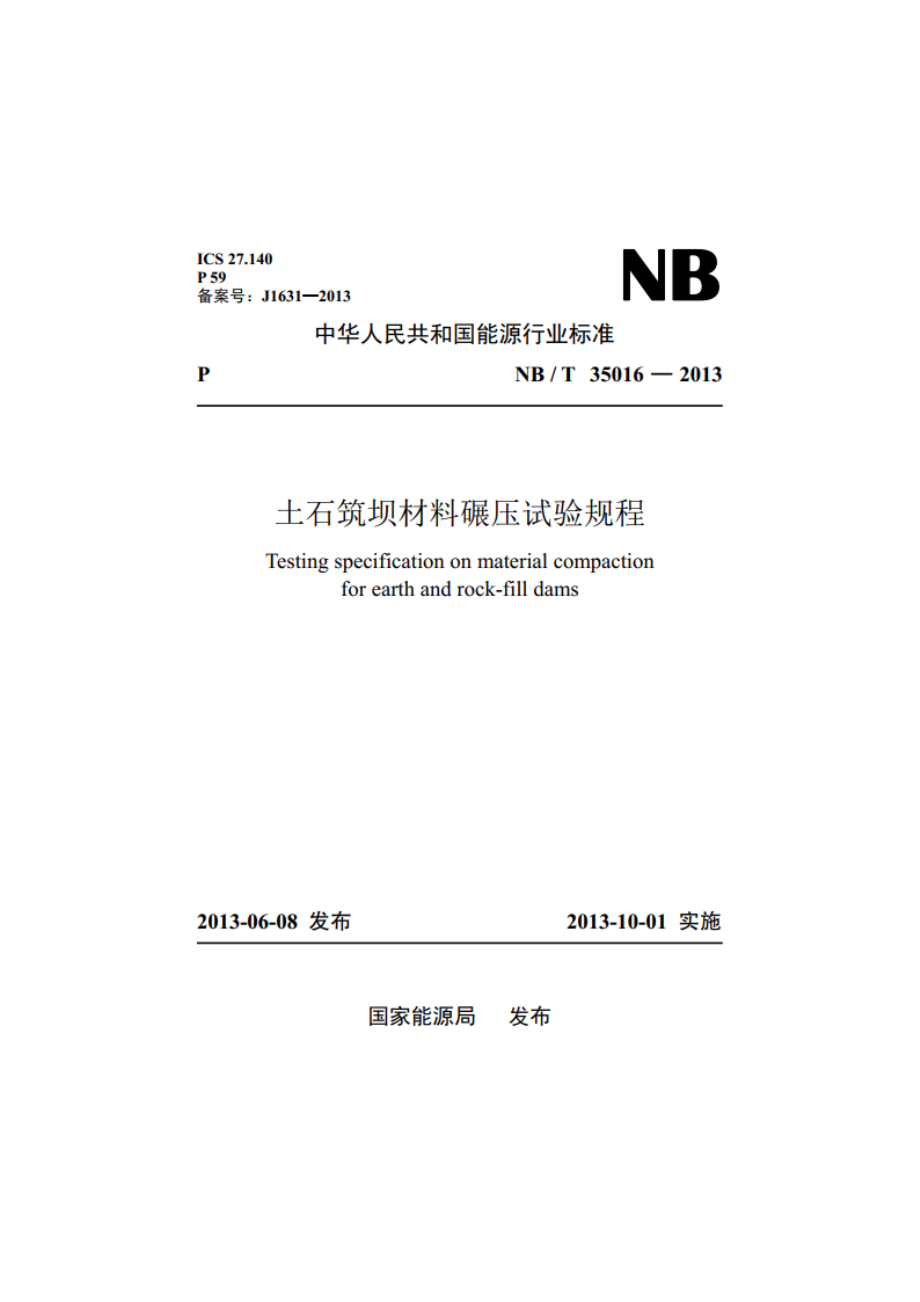 ICS 27.140
P 59
备案号：J1631—2013

NB

中华人民共和国能源行业标准

P

NB / T 35016 — 2013

土石筑坝材料碾压试验规程

Testing specification on material compaction for earth and rock-fill dams

2013-06-08 发布

2013-10-01 实施

国家能源局 发布